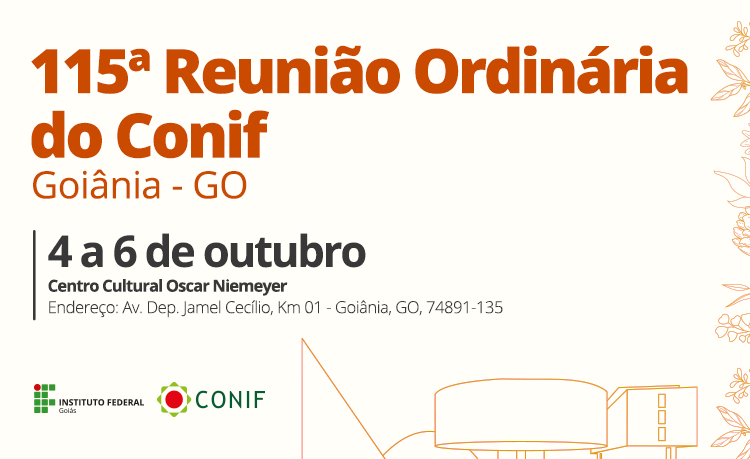 115ª Reunião Ordinária do Conif
Goiânia - GO

4 a 6 de outubro
Centro Cultural Oscar Niemeyer
Endereço: Av. Dep. Jamel Cecílio, Km 01 - Goiânia, GO, 74891-135

INSTITUTO FEDERAL
Goiás

CONIF